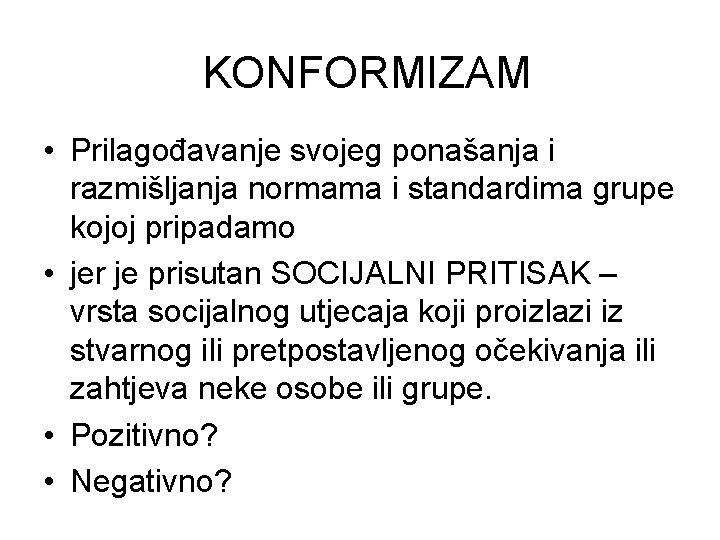 KONFORMIZAM

• Prilagođavanje svojeg ponašanja i razmišljanja normama i standardima grupe kojoj pripadamo
• jer je prisutan SOCIJALNI PRITISAK – vrsta socijalnog utjecaja koji proizlazi iz stvarnog ili pretpostavljenog očekivanja ili zahtjeva neke osobe ili grupe.
• Pozitivno?
• Negativno?